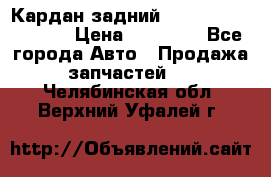 Кардан задний Цена Все города Авто Продажа запчастей Челябинская обл Верхний Уфалей г

http://Объявлений.сайт